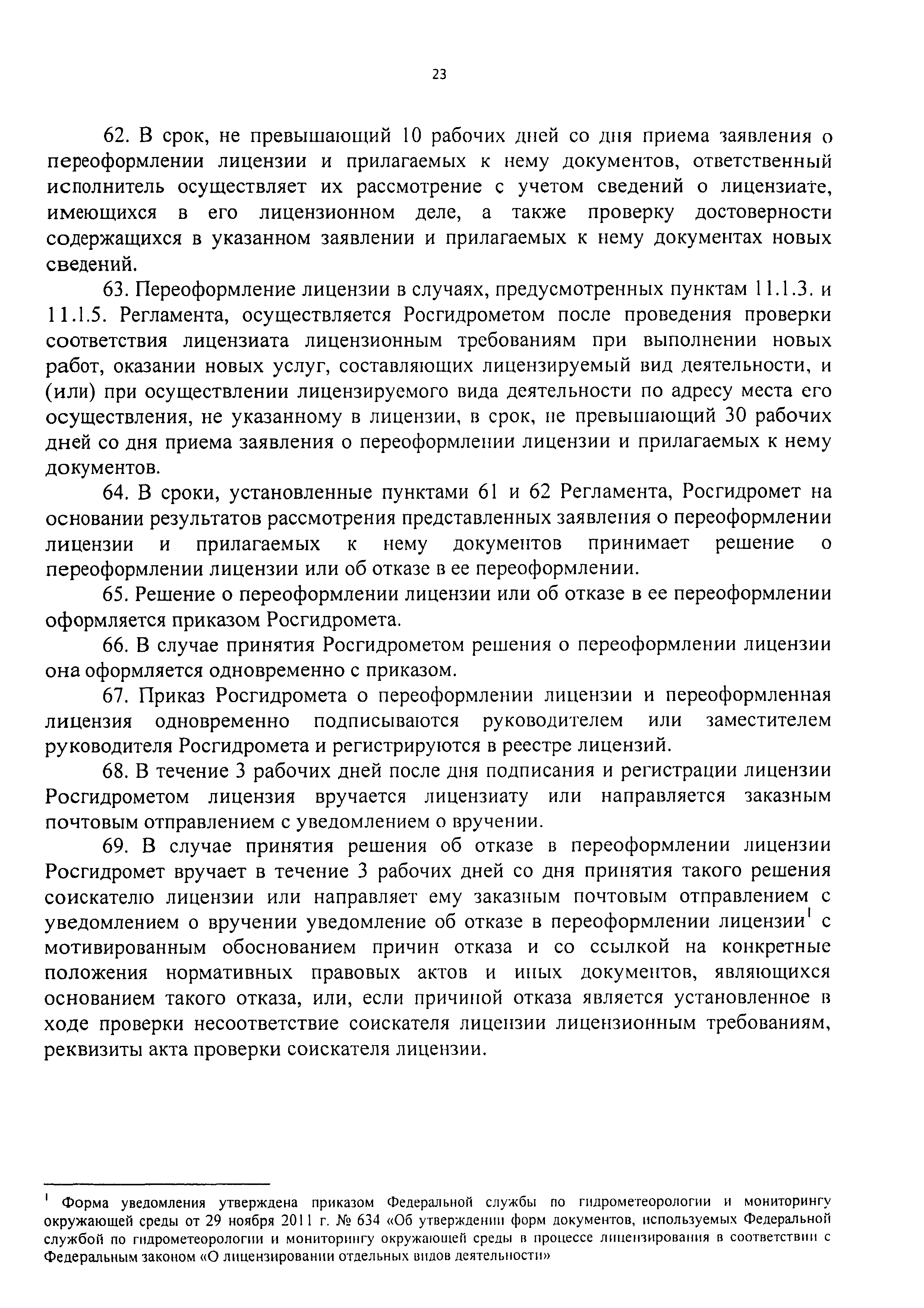 23

62. В срок, не превышающий 10 рабочих дней со дня приема заявления о переоформлении лицензии и прилагаемых к нему документов, ответственный исполнитель осуществляет их рассмотрение с учетом сведений о лицензиате, имеющихся в его лицензионном деле, а также проверку достоверности содержащихся в указанном заявлении и прилагаемых к нему документах новых сведений.

63. Переоформление лицензии в случаях, предусмотренных пунктам 11.1.3. и 11.1.5. Регламента, осуществляется Росгидрометом после проведения проверки соответствия лицензиата лицензионным требованиям при выполнении новых работ, оказании новых услуг, составляющих лицензируемый вид деятельности, и (или) при осуществлении лицензируемого вида деятельности по адресу места его осуществления, не указанному в лицензии, в срок, не превышающий 30 рабочих дней со дня приема заявления о переоформлении лицензии и прилагаемых к нему документов.

64. В сроки, установленные пунктами 61 и 62 Регламента, Росгидромет на основании результатов рассмотрения представленных заявления о переоформлении лицензии и прилагаемых к нему документов принимает решение о переоформлении лицензии или об отказе в ее переоформлении.

65. Решение о переоформлении лицензии или об отказе в ее переоформлении оформляется приказом Росгидромета.

66. В случае принятия Росгидрометом решения о переоформлении лицензии она оформляется одновременно с приказом.

67. Приказ Росгидромета о переоформлении лицензии и переоформленная лицензия одновременно подписываются руководителем или заместителем руководителя Росгидромета и регистрируются в реестре лицензий.

68. В течение 3 рабочих дней после дня подписания и регистрации лицензии Росгидрометом лицензия вручается лицензиату или направляется заказным почтовым отправлением с уведомлением о вручении.

69. В случае принятия решения об отказе в переоформлении лицензии Росгидромет вручает в течение 3 рабочих дней со дня принятия такого решения соискателю лицензии или направляет ему заказным почтовым отправлением с уведомлением о вручении уведомление об отказе в переоформлении лицензии$^1$ с мотивированным обоснованием причин отказа и со ссылкой на конкретные положения нормативных правовых актов и иных документов, являющихся основанием такого отказа, или, если причиной отказа является установленное в ходе проверки несоответствие соискателя лицензии лицензионным требованиям, реквизиты акта проверки соискателя лицензии.

$^1$ Форма уведомления утверждена приказом Федеральной службы по гидрометеорологии и мониторингу окружающей среды от 29 ноября 2011 г. № 634 «Об утверждении форм документов, используемых Федеральной службой по гидрометеорологии и мониторингу окружающей среды в процессе лицензирования в соответствии с Федеральным законом «О лицензировании отдельных видов деятельности»